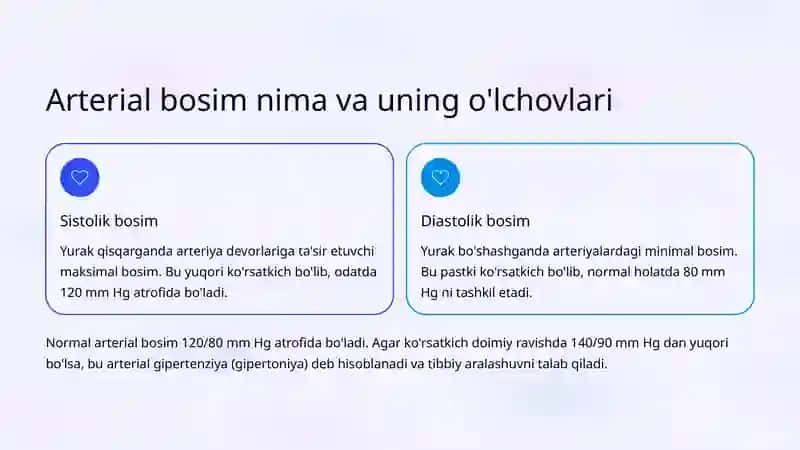 Arterial bosim nima va uning o'lchovlari

Sistolik bosim

Yurak qisqarganda arteriya devorlariga ta'sir etuvchi maksimal bosim. Bu yuqori ko'rsatkich bo'lib, odatda 120 mm Hg atrofida bo'ladi.

Diastolik bosim

Yurak bo'shashganda arteriyalardagi minimal bosim. Bu pastki ko'rsatkich bo'lib, normal holatda 80 mm Hg ni tashkil etadi.

Normal arterial bosim 120/80 mm Hg atrofida bo'ladi. Agar ko'rsatkich doimiy ravishda 140/90 mm Hg dan yuqori bo'lsa, bu arterial gipertenziya (gipertoniya) deb hisoblanadi va tibbiy aralashuvni talab qiladi.